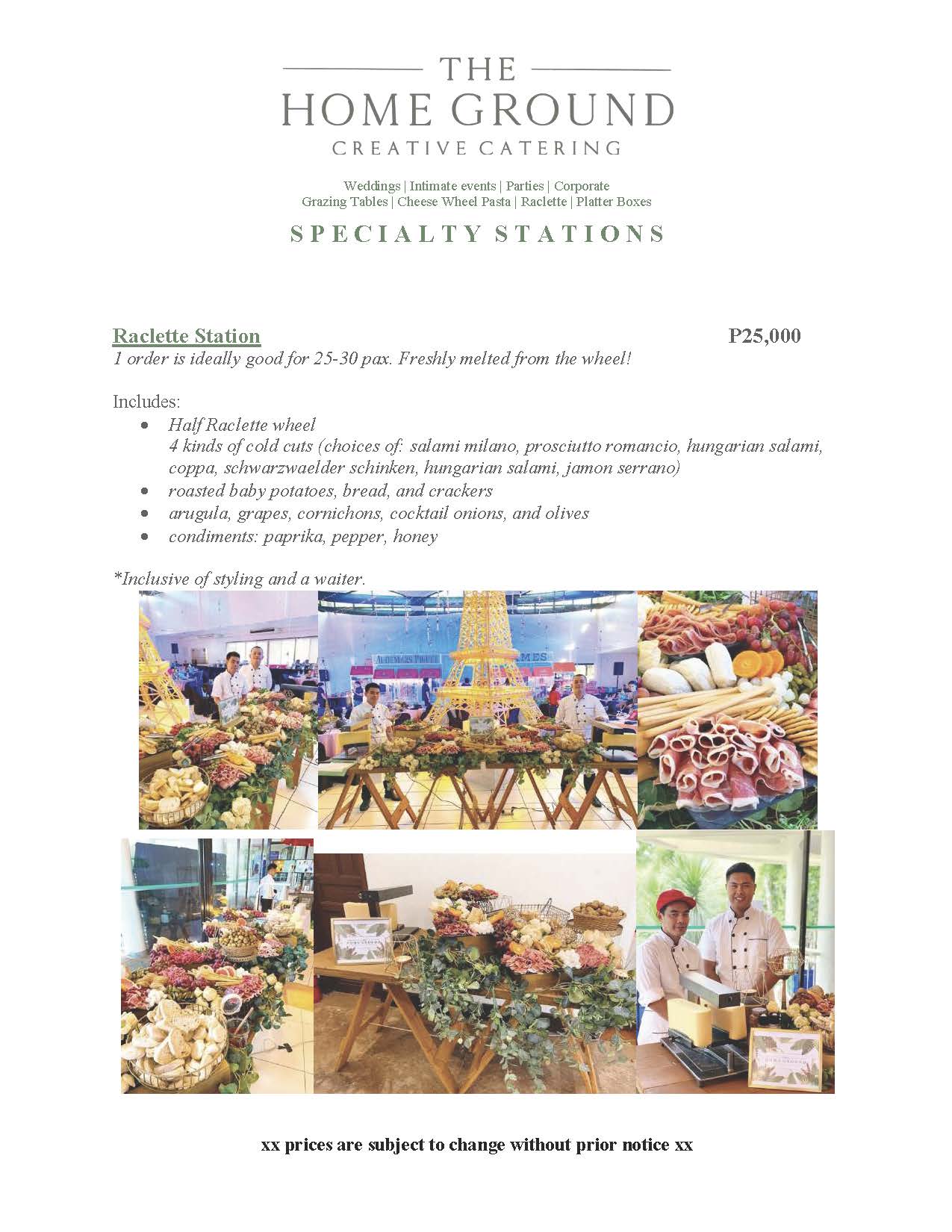 THE
HOME GROUND
CREATIVE CATERING

Weddings | Intimate events | Parties | Corporate
Grazing Tables | Cheese Wheel Pasta | Raclette | Platter Boxes

SPECIALTY STATIONS

Raclette Station P25,000
1 order is ideally good for 25-30 pax. Freshly melted from the wheel!

Includes:
• Half Raclette wheel
4 kinds of cold cuts (choices of: salami milano, prosciutto romancio, hungarian salami, coppa, schwarzwaelder schinken, hungarian salami, jamon serrano)
• roasted baby potatoes, bread, and crackers
• arugula, grapes, cornichons, cocktail onions, and olives
• condiments: paprika, pepper, honey

*Inclusive of styling and a waiter.

xx prices are subject to change without prior notice xx